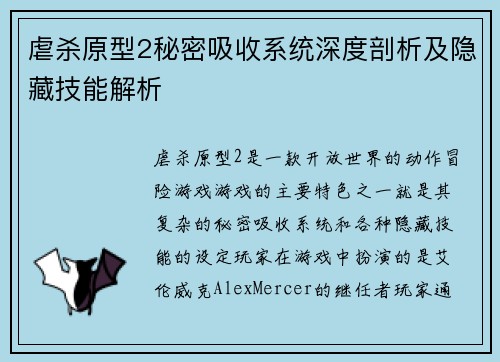 虐杀原型2秘密吸收系统深度剖析及隐藏技能解析

虐杀原型2是一款开放世界的动作冒险游戏游戏的主要特色之一就是其复杂的秘密吸收系统和各种隐藏技能的设定玩家在游戏中扮演的是艾伦威克AlexMercer的继任者玩家通